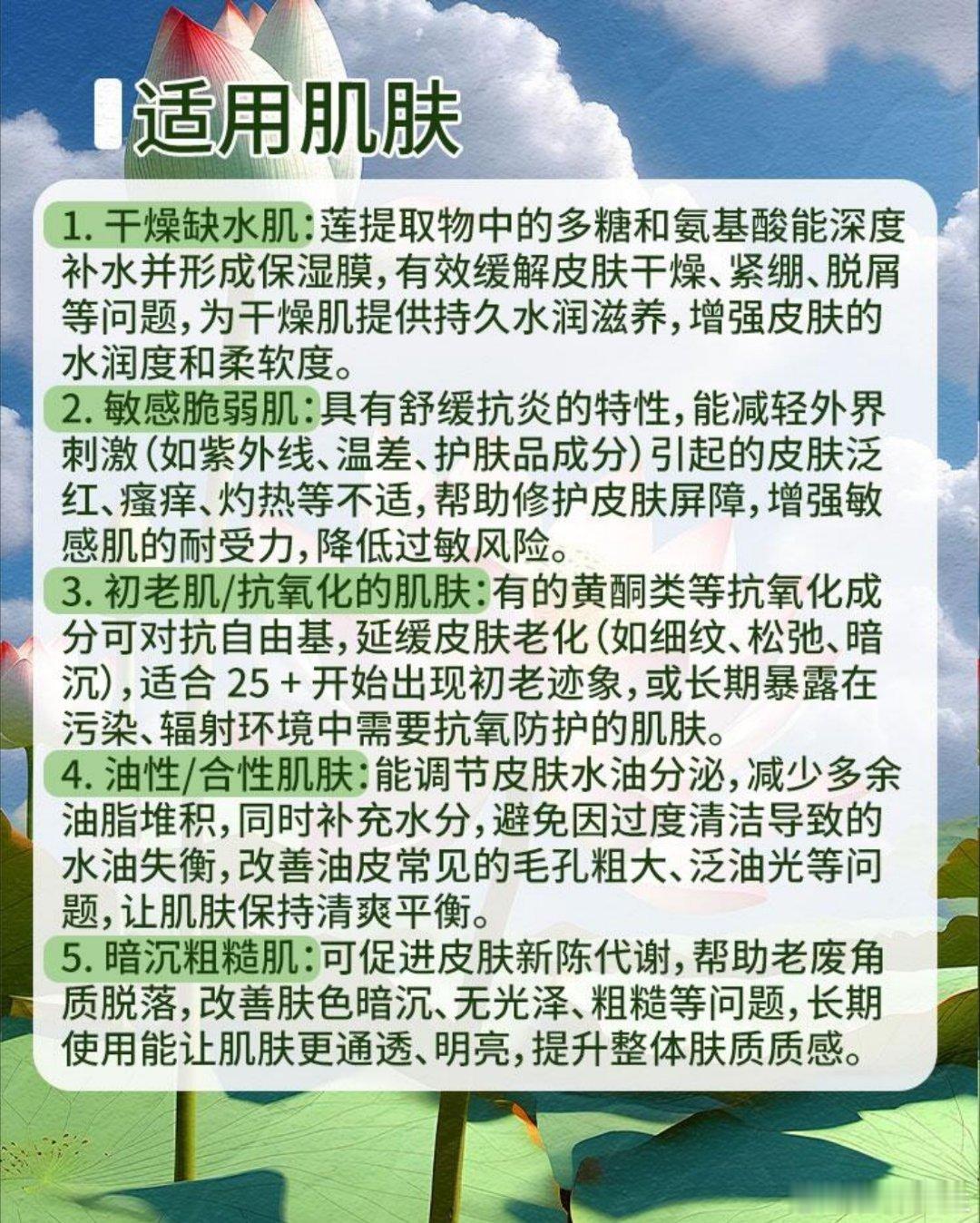 适用肌肤

1. 干燥缺水肌：莲提取物中的多糖和氨基酸能深度补水并形成保湿膜，有效缓解皮肤干燥、紧绷、脱屑等问题，为干燥肌提供持久水润滋养，增强皮肤的水润度和柔软度。

2. 敏感脆弱肌：具有舒缓抗炎的特性，能减轻外界刺激（如紫外线、温差、护肤品成分）引起的皮肤泛红、瘙痒、灼热等不适，帮助修护皮肤屏障，增强敏感肌的耐受力，降低过敏风险。

3. 初老肌/抗氧化的肌肤：有的黄酮类等抗氧化成分可对抗自由基，延缓皮肤老化（如细纹、松弛、暗沉），适合 25 + 开始出现初老迹象，或长期暴露在污染、辐射环境中需要抗氧防护的肌肤。

4. 油性/合性肌肤：能调节皮肤水油分泌，减少多余油脂堆积，同时补充水分，避免因过度清洁导致的水油失衡，改善油皮常见的毛孔粗大、泛油光等问题，让肌肤保持清爽平衡。

5. 暗沉粗糙肌：可促进皮肤新陈代谢，帮助老废角质脱落，改善肤色暗沉、无光泽、粗糙等问题，长期使用能让肌肤更通透、明亮，提升整体肤质质感。